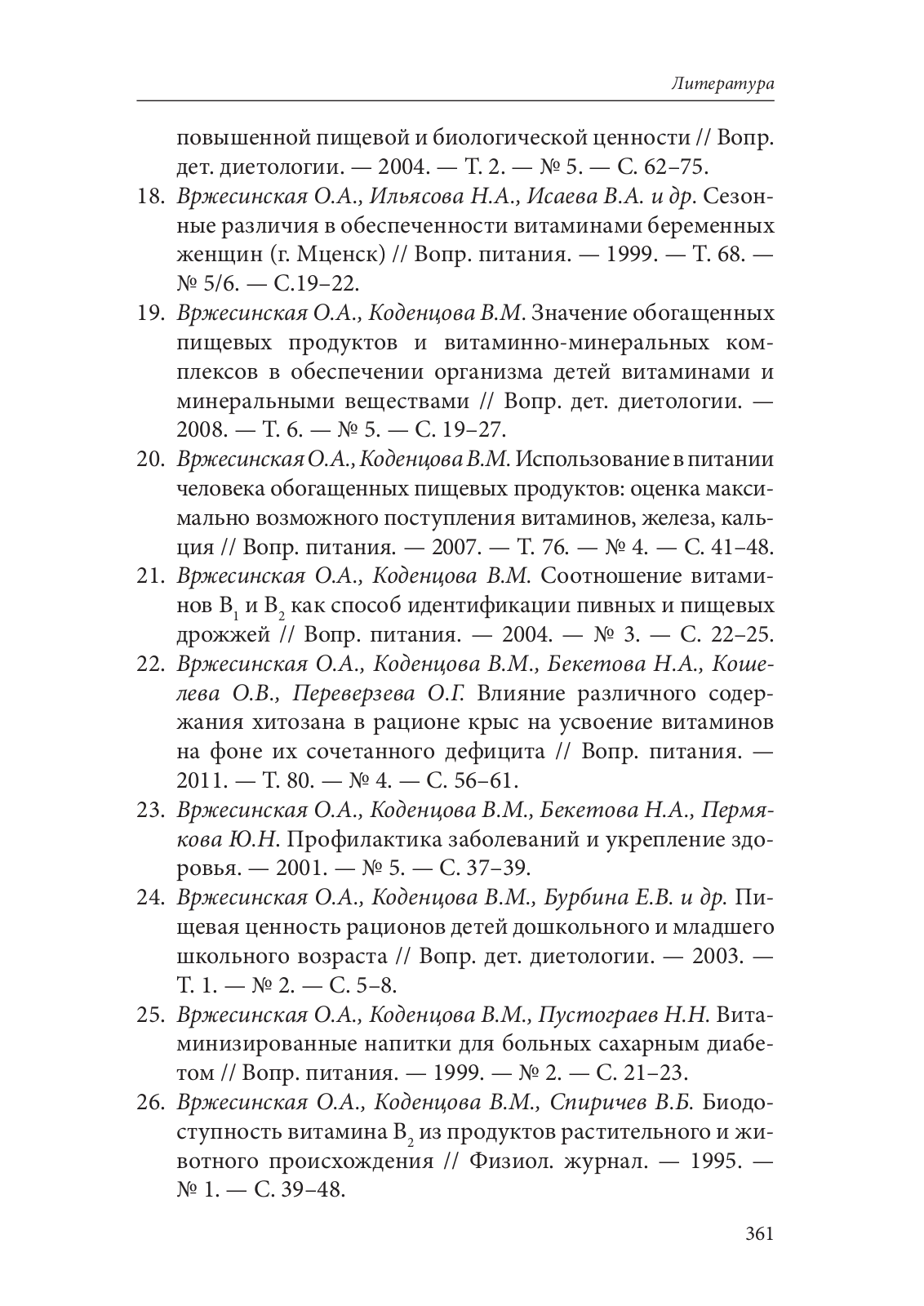 Литература

повышенной пищевой и биологической ценности // Вопр. дет. диетологии. — 2004. — Т. 2. — № 5. — С. 62–75.

18. Вржесинская О.А., Ильясова Н.А., Исаева В.А. и др. Сезонные различия в обеспеченности витаминами беременных женщин (г. Мценск) // Вопр. питания. — 1999. — Т. 68. — № 5/6. — С.19–22.

19. Вржесинская О.А., Коденцова В.М. Значение обогащенных пищевых продуктов и витаминно-минеральных комплексов в обеспечении организма детей витаминами и минеральными веществами // Вопр. дет. диетологии. — 2008. — Т. 6. — № 5. — С. 19–27.

20. Вржесинская О.А., Коденцова В.М. Использование в питании человека обогащенных пищевых продуктов: оценка максимально возможного поступления витаминов, железа, кальция // Вопр. питания. — 2007. — Т. 76. — № 4. — С. 41–48.

21. Вржесинская О.А., Коденцова В.М. Соотношение витаминов $B_1$ и $B_2$ как способ идентификации пивных и пищевых дрожжей // Вопр. питания. — 2004. — № 3. — С. 22–25.

22. Вржесинская О.А., Коденцова В.М., Бекетова Н.А., Кошелева О.В., Переверзева О.Г. Влияние различного содержания хитозана в рационе крыс на усвоение витаминов на фоне их сочетанного дефицита // Вопр. питания. — 2011. — Т. 80. — № 4. — С. 56–61.

23. Вржесинская О.А., Коденцова В.М., Бекетова Н.А., Пермякова Ю.Н. Профилактика заболеваний и укрепление здоровья. — 2001. — № 5. — С. 37–39.

24. Вржесинская О.А., Коденцова В.М., Бурбина Е.В. и др. Пищевая ценность рационов детей дошкольного и младшего школьного возраста // Вопр. дет. диетологии. — 2003. — Т. 1. — № 2. — С. 5–8.

25. Вржесинская О.А., Коденцова В.М., Пустограев Н.Н. Витаминизированные напитки для больных сахарным диабетом // Вопр. питания. — 1999. — № 2. — С. 21–23.

26. Вржесинская О.А., Коденцова В.М., Спиричев В.Б. Биодоступность витамина $B_2$ из продуктов растительного и животного происхождения // Физиол. журнал. — 1995. — № 1. — С. 39–48.

361